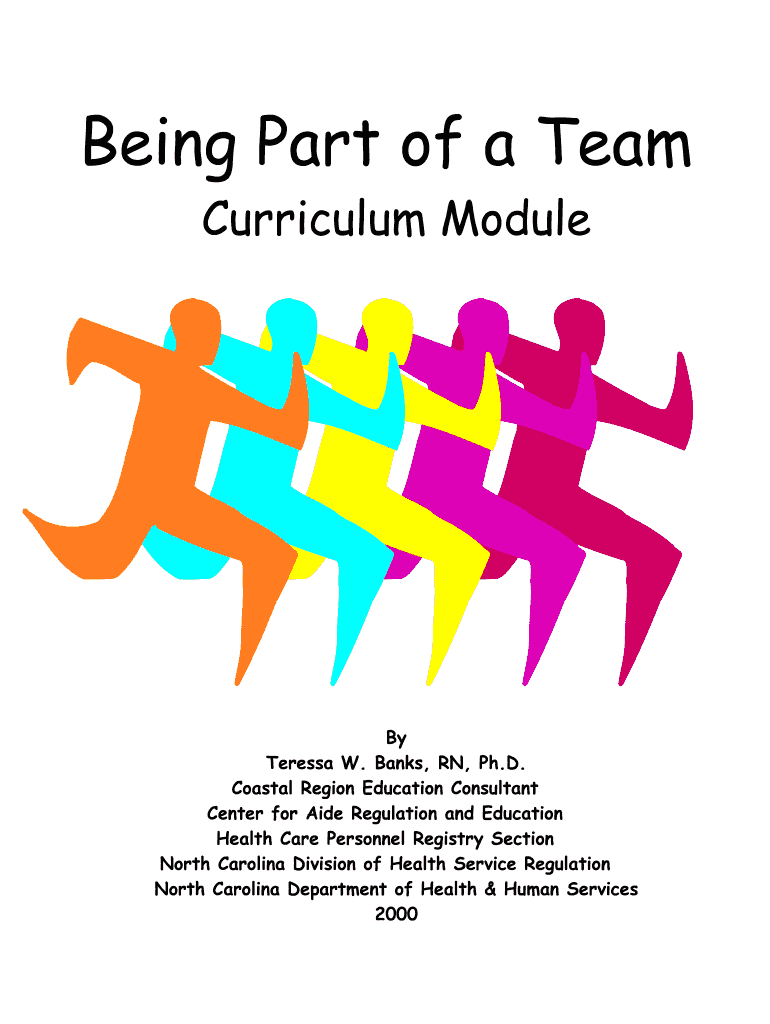 Being Part of a Team

Curriculum Module

By
Teressa W. Banks, RN, Ph.D.
Coastal Region Education Consultant
Center for Aide Regulation and Education
Health Care Personnel Registry Section
North Carolina Division of Health Service Regulation
North Carolina Department of Health & Human Services
2000